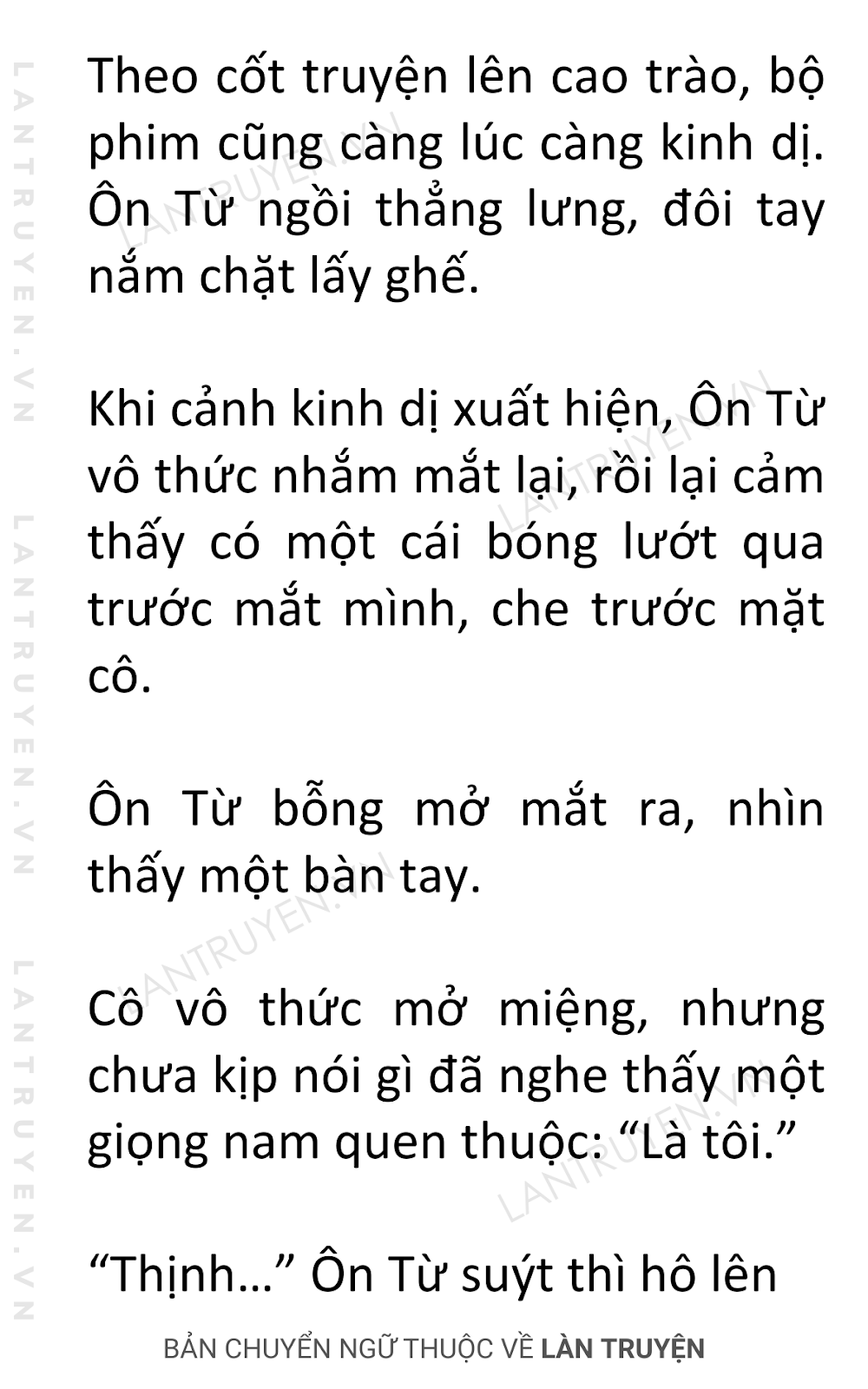 Theo cốt truyện lên cao trào, bộ phim cũng càng lúc càng kinh dị. Ôn Từ ngồi thẳng lưng, đôi tay nắm chặt lấy ghế.

Khi cảnh kinh dị xuất hiện, Ôn Từ vô thức nhắm mắt lại, rồi lại cảm thấy có một cái bóng lướt qua trước mắt mình, che trước mặt cô.

Ôn Từ bỗng mở mắt ra, nhìn thấy một bàn tay.

Cô vô thức mở miệng, nhưng chưa kịp nói gì đã nghe thấy một giọng nam quen thuộc: "Là tôi."

"Thịnh..." Ôn Từ suýt thì hô lên

BẢN CHUYỂN NGỮ THUỘC VỀ LÀN TRUYỆN

LANTRUYEN.VN